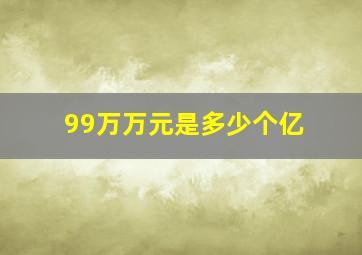 99万万元是多少个亿